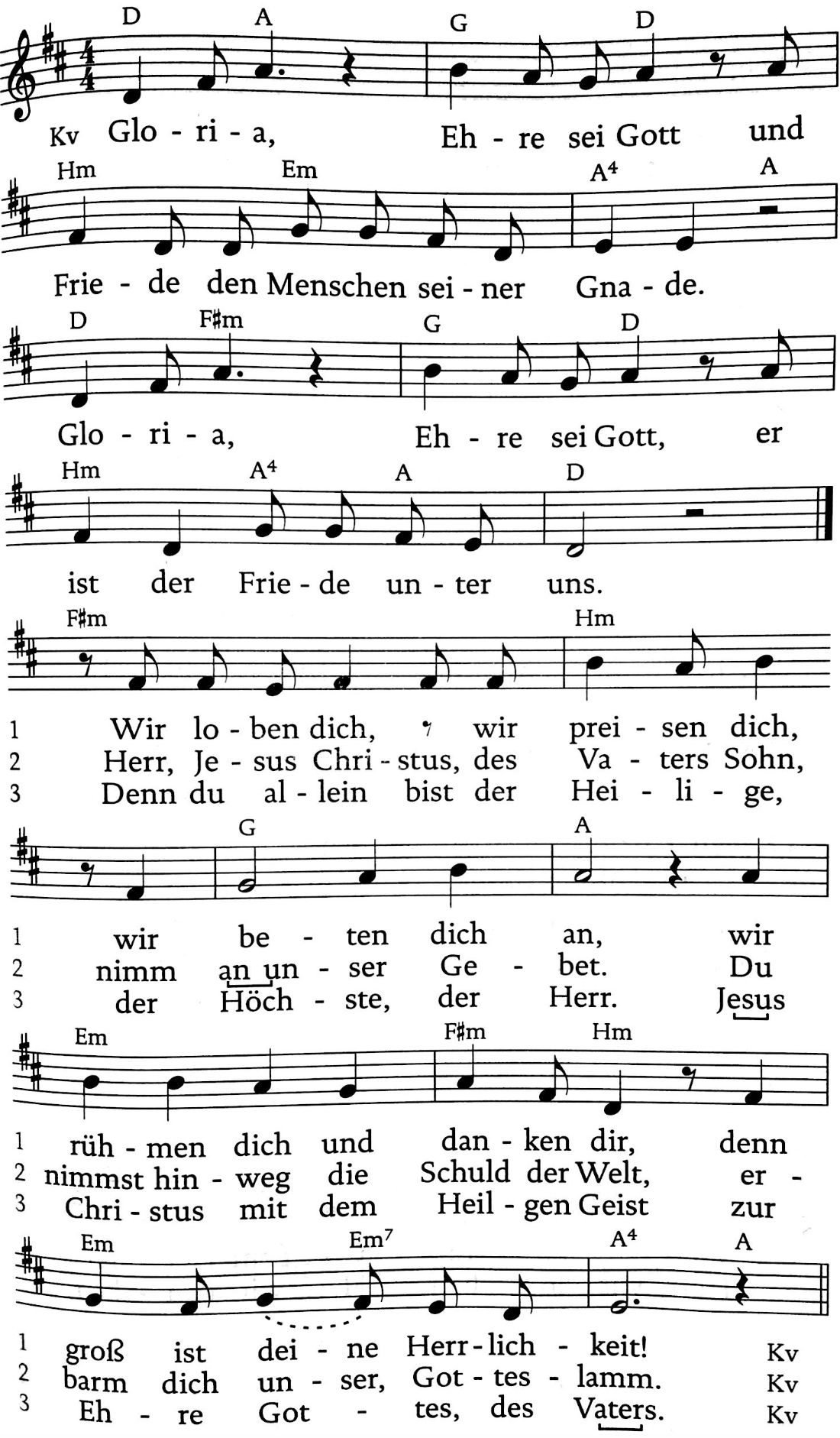 D A G D

Kv Glo - ri - a, Eh - re sei Gott und

Hm Em $A^4$ A

Frie - de den Menschen sei - ner Gna - de.

D F♯m G D

Glo - ri - a, Eh - re sei Gott, er

Hm $A^4$ A D

ist der Frie - de un - ter uns.

F♯m Hm

1 Wir lo - ben dich, wir prei - sen dich,
2 Herr, Je - sus Chri - stus, des Va - ters Sohn,
3 Denn du al - lein bist der Hei - li - ge,

G A

1 wir be - ten dich an, wir
2 nimm an un - ser Ge - bet. Du
3 der Höch - ste, der Herr. Jesus

Em F♯m Hm

1 rüh - men dich und dan - ken dir, denn
2 nimmst hin - weg die Schuld der Welt, er -
3 Chri - stus mit dem Heil - gen Geist zur

Em $Em^7$ $A^4$ A

1 groß ist dei - ne Herr - lich - keit! Kv
2 barm dich un - ser, Got - tes - lamm. Kv
3 Eh - re Got - tes, des Vaters. Kv